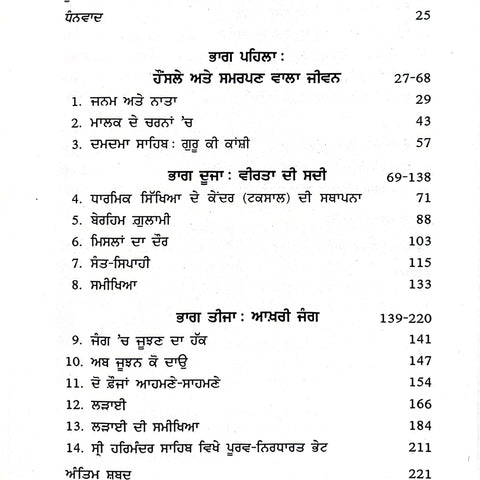 ਧੰਨਵਾਦ 25

ਭਾਗ ਪਹਿਲਾ :
ਹੌਂਸਲੇ ਅਤੇ ਸਮਰਪਣ ਵਾਲਾ ਜੀਵਨ 27-68

1. ਜਨਮ ਅਤੇ ਨਾਤਾ 29
2. ਮਾਲਕ ਦੇ ਚਰਨਾਂ 'ਚ 43
3. ਦਮਦਮਾ ਸਾਹਿਬ : ਗੁਰੂ ਕੀ ਕਾਂਸ਼ੀ 57

ਭਾਗ ਦੂਜਾ : ਵੀਰਤਾ ਦੀ ਸਦੀ 69-138

4. ਧਾਰਮਿਕ ਸਿੱਖਿਆ ਦੇ ਕੇਂਦਰ (ਟਕਸਾਲ) ਦੀ ਸਥਾਪਨਾ 71
5. ਬੇਰਹਿਮ ਗ਼ੁਲਾਮੀ 88
6. ਮਿਸਲਾਂ ਦਾ ਦੌਰ 103
7. ਸੰਤ-ਸਿਪਾਹੀ 115
8. ਸਮੀਖਿਆ 133

ਭਾਗ ਤੀਜਾ : ਆਖ਼ਰੀ ਜੰਗ 139-220

9. ਜੰਗ 'ਚ ਜੂਝਣ ਦਾ ਹੱਕ 141
10. ਅਬ ਜੂਝਨ ਕੋ ਦਾਉ 147
11. ਦੋ ਫ਼ੌਜਾਂ ਆਹਮਣੇ-ਸਾਹਮਣੇ 154
12. ਲੜਾਈ 166
13. ਲੜਾਈ ਦੀ ਸਮੀਖਿਆ 184
14. ਸ੍ਰੀ ਹਰਿਮੰਦਰ ਸਾਹਿਬ ਵਿਖੇ ਪੂਰਵ-ਨਿਰਧਾਰਤ ਭੇਟ 211

ਅੰਤਿਮ ਸ਼ਬਦ 221